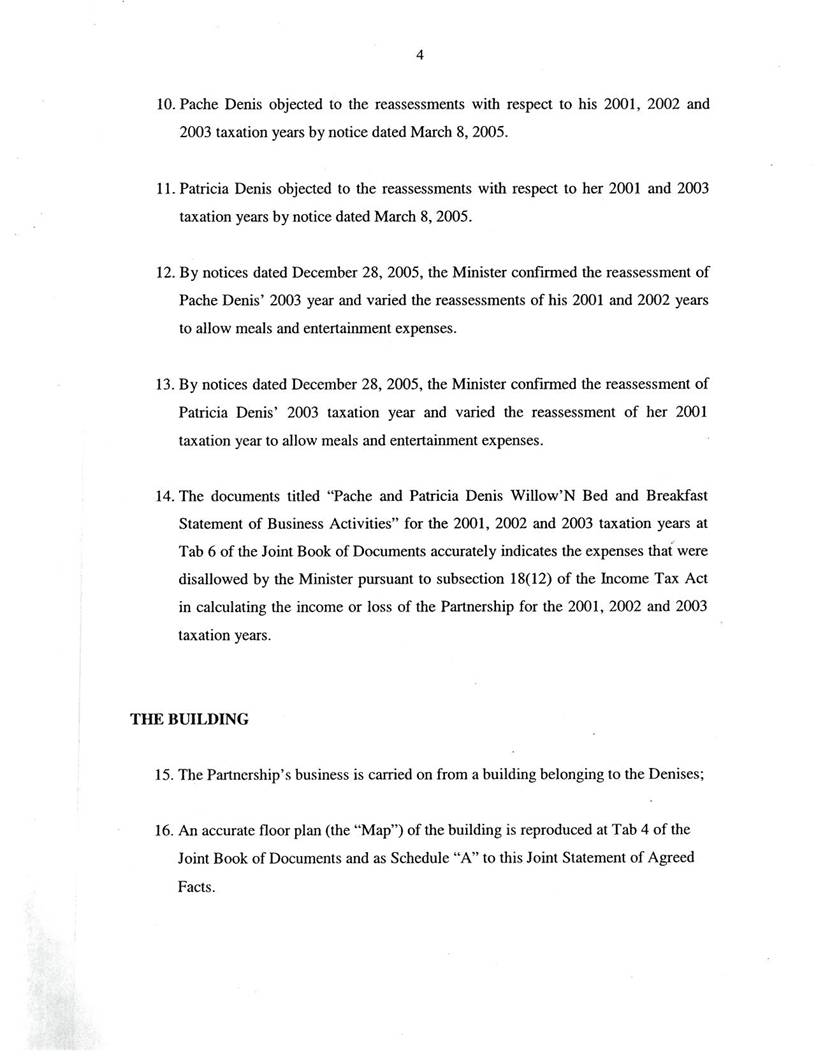 4

10. Pache Denis objected to the reassessments with respect to his 2001, 2002 and 2003 taxation years by notice dated March 8, 2005.

11. Patricia Denis objected to the reassessments with respect to her 2001 and 2003 taxation years by notice dated March 8, 2005.

12. By notices dated December 28, 2005, the Minister confirmed the reassessment of Pache Denis' 2003 year and varied the reassessments of his 2001 and 2002 years to allow meals and entertainment expenses.

13. By notices dated December 28, 2005, the Minister confirmed the reassessment of Patricia Denis' 2003 taxation year and varied the reassessment of her 2001 taxation year to allow meals and entertainment expenses.

14. The documents titled "Pache and Patricia Denis Willow'N Bed and Breakfast Statement of Business Activities" for the 2001, 2002 and 2003 taxation years at Tab 6 of the Joint Book of Documents accurately indicates the expenses that were disallowed by the Minister pursuant to subsection 18(12) of the Income Tax Act in calculating the income or loss of the Partnership for the 2001, 2002 and 2003 taxation years.

THE BUILDING

15. The Partnership's business is carried on from a building belonging to the Denises;

16. An accurate floor plan (the "Map") of the building is reproduced at Tab 4 of the Joint Book of Documents and as Schedule "A" to this Joint Statement of Agreed Facts.